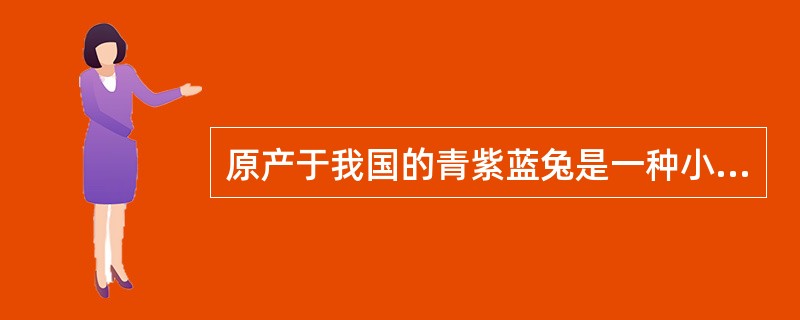 原产于我国的青紫蓝兔是一种小...